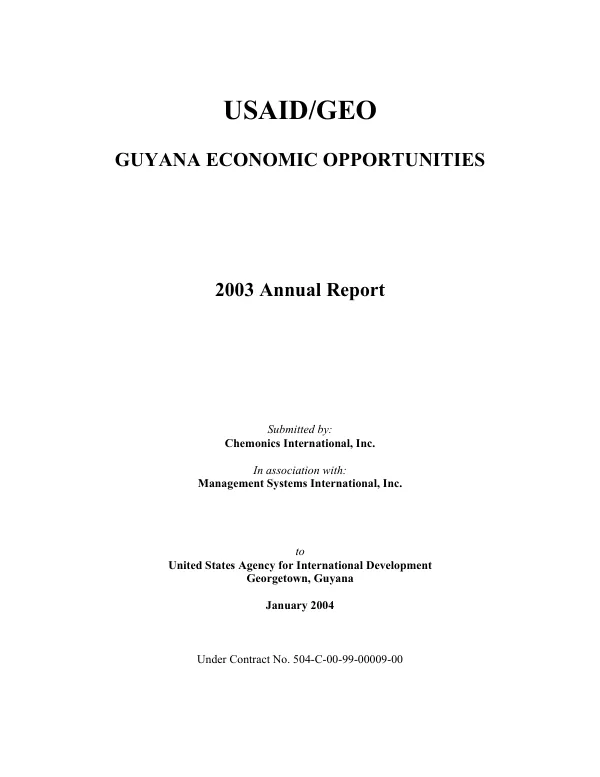 USAID/GEO

GUYANA ECONOMIC OPPORTUNITIES

2003 Annual Report

Submitted by:
Chemonics International, Inc.

In association with:
Management Systems International, Inc.

to
United States Agency for International Development
Georgetown, Guyana

January 2004

Under Contract No. 504-C-00-99-00009-00